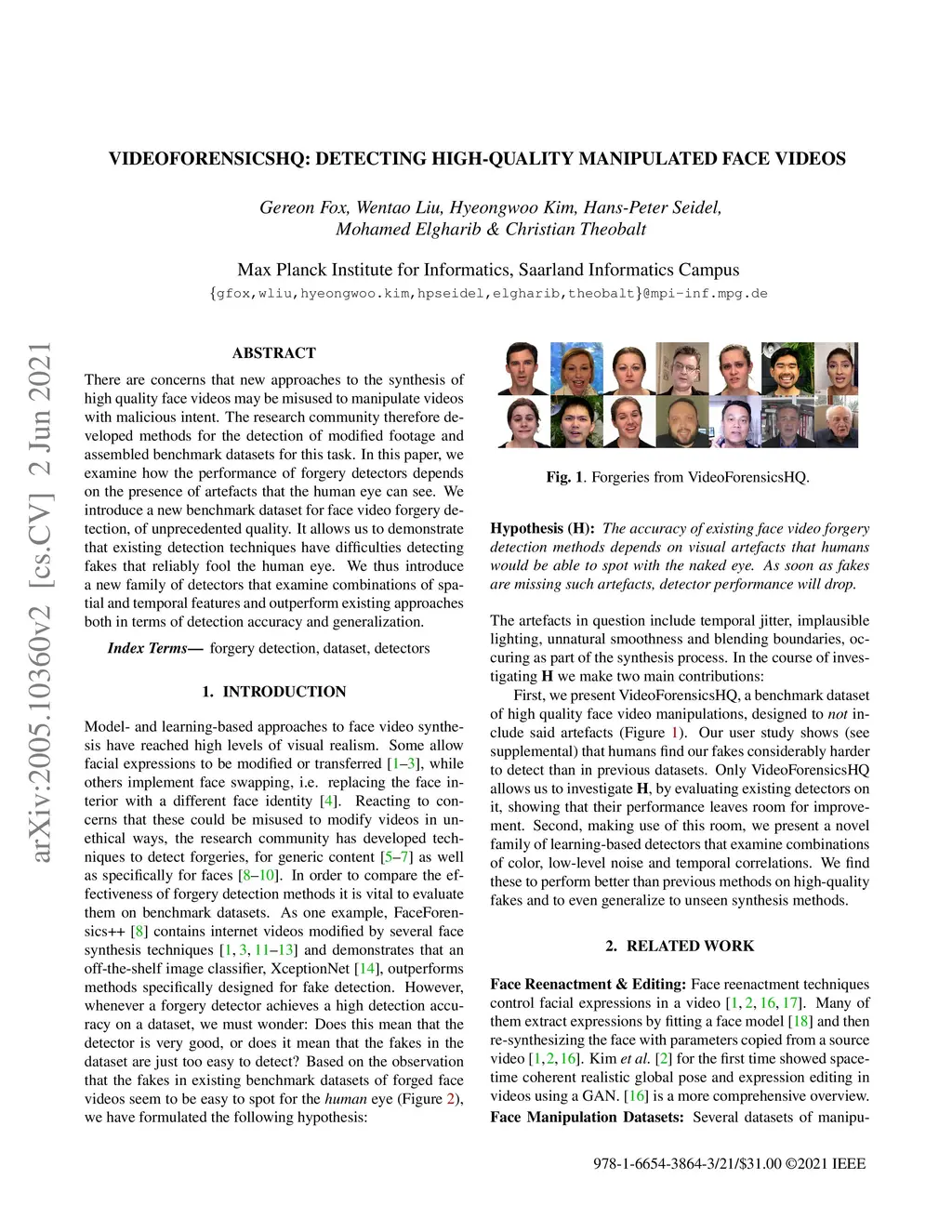 VIDEOFORENSICSHQ: DETECTING HIGH-QUALITY MANIPULATED FACE VIDEOS

Gereon Fox, Wentao Liu, Hyeongwoo Kim, Hans-Peter Seidel, Mohamed Elgharib & Christian Theobalt

Max Planck Institute for Informatics, Saarland Informatics Campus
{gfox,wliu,hyeongwoo.kim,hpseidel,elgharib,theobalt}@mpi-inf.mpg.de

arXiv:2005.10360v2 [cs.CV] 2 Jun 2021

ABSTRACT

There are concerns that new approaches to the synthesis of high quality face videos may be misused to manipulate videos with malicious intent. The research community therefore developed methods for the detection of modified footage and assembled benchmark datasets for this task. In this paper, we examine how the performance of forgery detectors depends on the presence of artefacts that the human eye can see. We introduce a new benchmark dataset for face video forgery detection, of unprecedented quality. It allows us to demonstrate that existing detection techniques have difficulties detecting fakes that reliably fool the human eye. We thus introduce a new family of detectors that examine combinations of spatial and temporal features and outperform existing approaches both in terms of detection accuracy and generalization.

Index Terms— forgery detection, dataset, detectors

1. INTRODUCTION

Model- and learning-based approaches to face video synthesis have reached high levels of visual realism. Some allow facial expressions to be modified or transferred [1–3], while others implement face swapping, i.e. replacing the face interior with a different face identity [4]. Reacting to concerns that these could be misused to modify videos in unethical ways, the research community has developed techniques to detect forgeries, for generic content [5–7] as well as specifically for faces [8–10]. In order to compare the effectiveness of forgery detection methods it is vital to evaluate them on benchmark datasets. As one example, FaceForensics++ [8] contains internet videos modified by several face synthesis techniques [1, 3, 11–13] and demonstrates that an off-the-shelf image classifier, XceptionNet [14], outperforms methods specifically designed for fake detection. However, whenever a forgery detector achieves a high detection accuracy on a dataset, we must wonder: Does this mean that the detector is very good, or does it mean that the fakes in the dataset are just too easy to detect? Based on the observation that the fakes in existing benchmark datasets of forged face videos seem to be easy to spot for the human eye (Figure 2), we have formulated the following hypothesis:

Fig. 1. Forgeries from VideoForensicsHQ.

Hypothesis (H): The accuracy of existing face video forgery detection methods depends on visual artefacts that humans would be able to spot with the naked eye. As soon as fakes are missing such artefacts, detector performance will drop.

The artefacts in question include temporal jitter, implausible lighting, unnatural smoothness and blending boundaries, occuring as part of the synthesis process. In the course of investigating H we make two main contributions:

First, we present VideoForensicsHQ, a benchmark dataset of high quality face video manipulations, designed to not include said artefacts (Figure 1). Our user study shows (see supplemental) that humans find our fakes considerably harder to detect than in previous datasets. Only VideoForensicsHQ allows us to investigate H, by evaluating existing detectors on it, showing that their performance leaves room for improvement. Second, making use of this room, we present a novel family of learning-based detectors that examine combinations of color, low-level noise and temporal correlations. We find these to perform better than previous methods on high-quality fakes and to even generalize to unseen synthesis methods.

2. RELATED WORK

Face Reenactment & Editing: Face reenactment techniques control facial expressions in a video [1, 2, 16, 17]. Many of them extract expressions by fitting a face model [18] and then re-synthesizing the face with parameters copied from a source video [1, 2, 16]. Kim et al. [2] for the first time showed space-time coherent realistic global pose and expression editing in videos using a GAN. [16] is a more comprehensive overview.
Face Manipulation Datasets: Several datasets of manipu-

978-1-6654-3864-3/21/$31.00 ©2021 IEEE